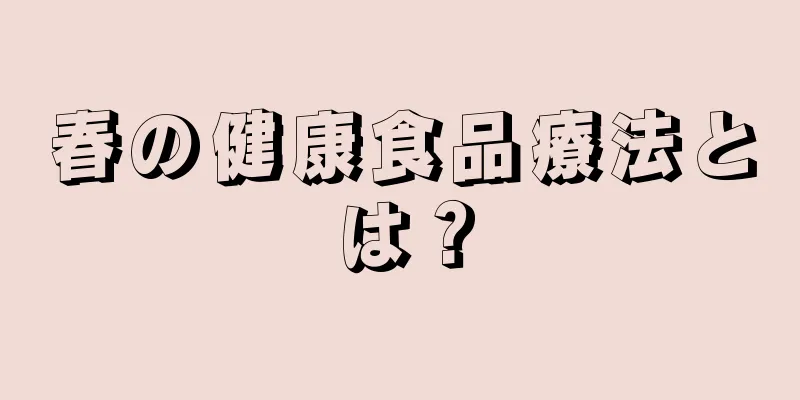 春の健康食品療法とは？